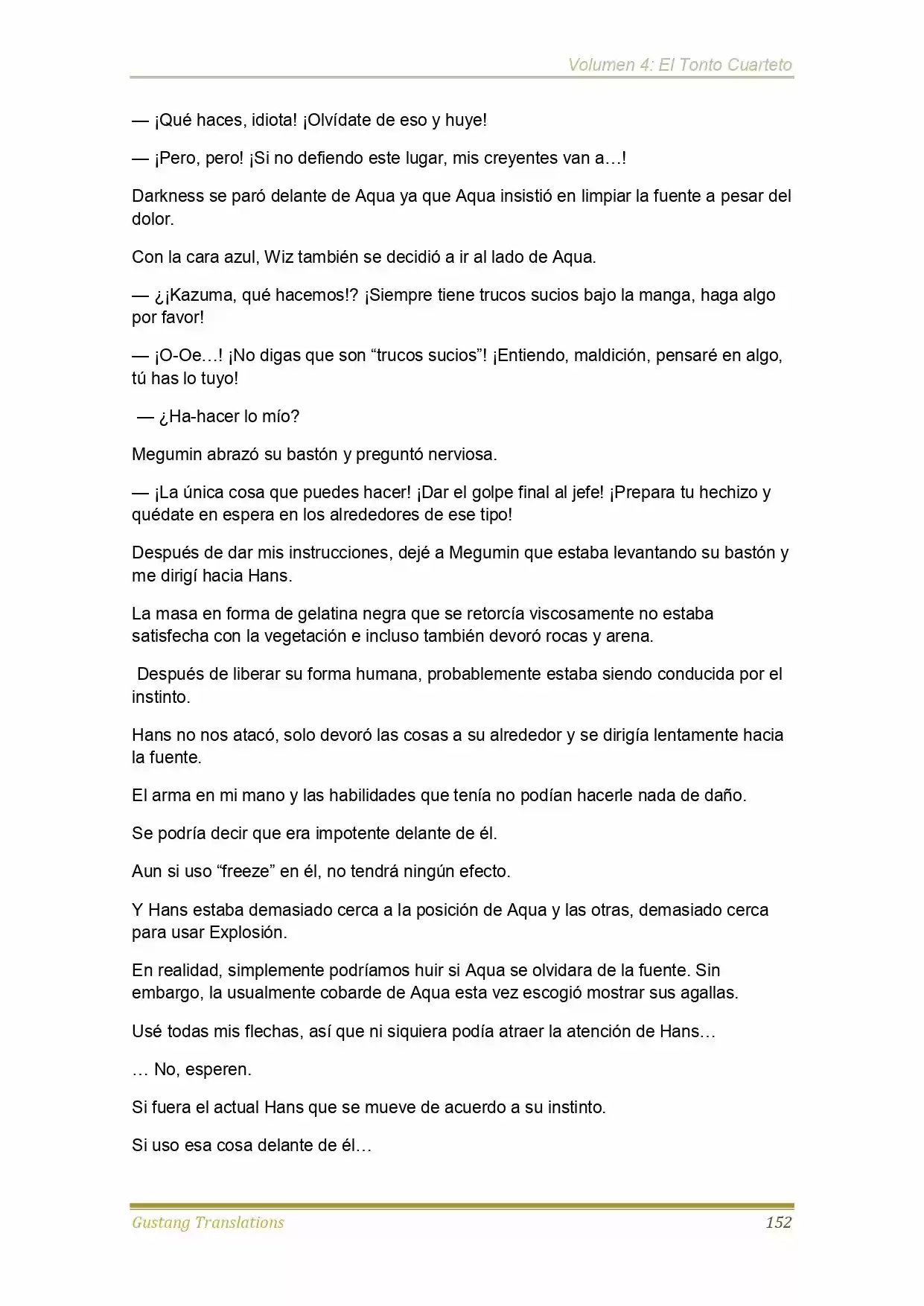 Volumen 4: El Tonto Cuarteto

— ¡Qué haces, idiota! ¡Olvídate de eso y huye!

— ¡Pero, pero! ¡Si no defiendo este lugar, mis creyentes van a…!

Darkness se paró delante de Aqua ya que Aqua insistió en limpiar la fuente a pesar del dolor.

Con la cara azul, Wiz también se decidió a ir al lado de Aqua.

— ¿¡Kazuma, qué hacemos!? ¡Siempre tiene trucos sucios bajo la manga, haga algo por favor!

— ¡O-Oe…! ¡No digas que son "trucos sucios"! ¡Entiendo, maldición, pensaré en algo, tú has lo tuyo!

— ¿Ha-hacer lo mío?

Megumin abrazó su bastón y preguntó nerviosa.

— ¡La única cosa que puedes hacer! ¡Dar el golpe final al jefe! ¡Prepara tu hechizo y quédate en espera en los alrededores de ese tipo!

Después de dar mis instrucciones, dejé a Megumin que estaba levantando su bastón y me dirigí hacia Hans.

La masa en forma de gelatina negra que se retorcía viscosamente no estaba satisfecha con la vegetación e incluso también devoró rocas y arena.

Después de liberar su forma humana, probablemente estaba siendo conducida por el instinto.

Hans no nos atacó, solo devoró las cosas a su alrededor y se dirigía lentamente hacia la fuente.

El arma en mi mano y las habilidades que tenía no podían hacerle nada de daño.

Se podría decir que era impotente delante de él.

Aun si uso "freeze" en él, no tendrá ningún efecto.

Y Hans estaba demasiado cerca a la posición de Aqua y las otras, demasiado cerca para usar Explosión.

En realidad, simplemente podríamos huir si Aqua se olvidara de la fuente. Sin embargo, la usualmente cobarde de Aqua esta vez escogió mostrar sus agallas.

Usé todas mis flechas, así que ni siquiera podía atraer la atención de Hans…

… No, esperen.

Si fuera el actual Hans que se mueve de acuerdo a su instinto.

Si uso esa cosa delante de él…

Gustang Translations 152